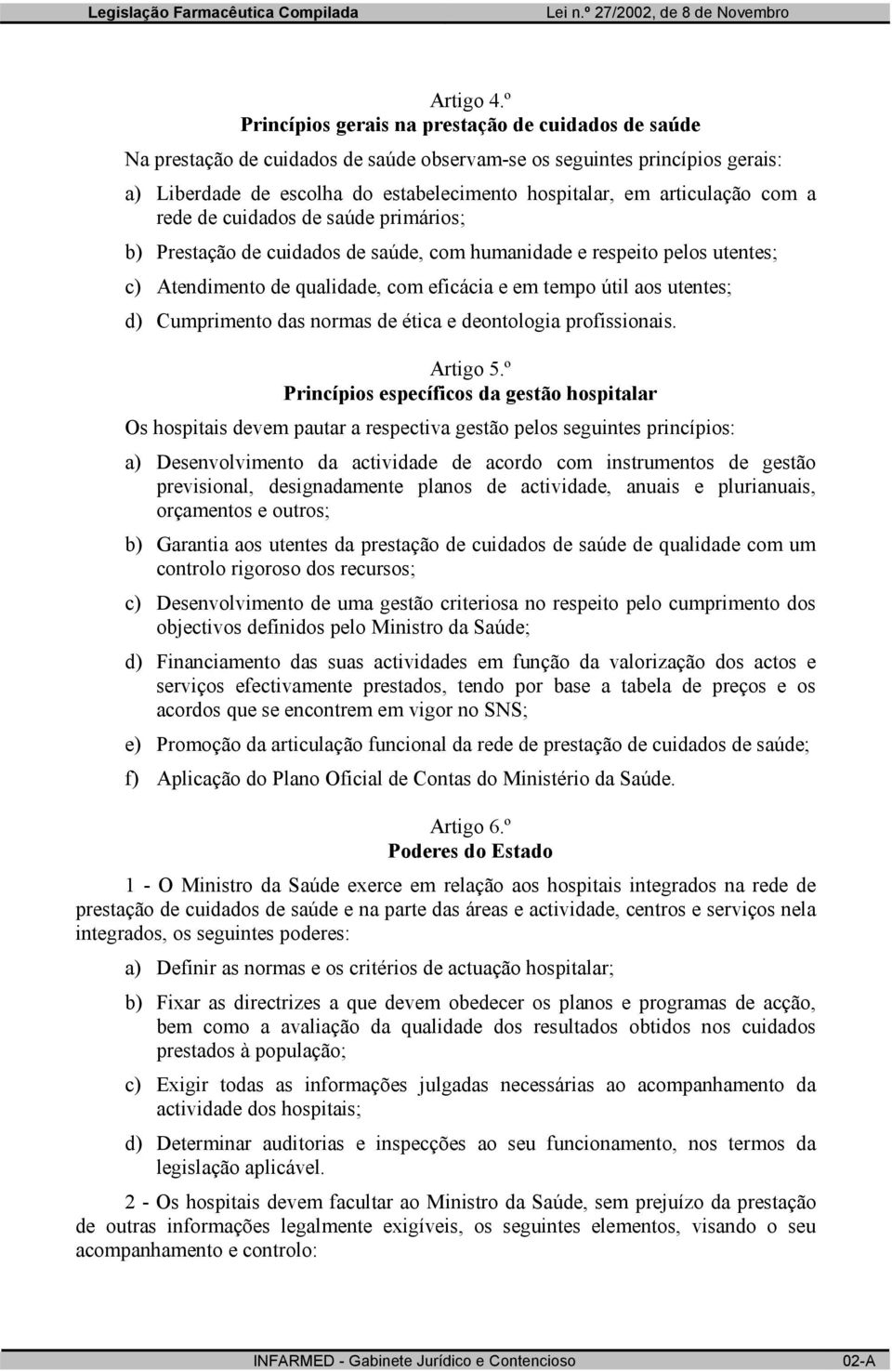 Legislação Farmacêutica Compilada Lei n.º 27/2002, de 8 de Novembro

Artigo 4.º
Princípios gerais na prestação de cuidados de saúde

Na prestação de cuidados de saúde observam-se os seguintes princípios gerais:

a) Liberdade de escolha do estabelecimento hospitalar, em articulação com a rede de cuidados de saúde primários;

b) Prestação de cuidados de saúde, com humanidade e respeito pelos utentes;

c) Atendimento de qualidade, com eficácia e em tempo útil aos utentes;

d) Cumprimento das normas de ética e deontologia profissionais.

Artigo 5.º
Princípios específicos da gestão hospitalar

Os hospitais devem pautar a respectiva gestão pelos seguintes princípios:

a) Desenvolvimento da actividade de acordo com instrumentos de gestão previsional, designadamente planos de actividade, anuais e plurianuais, orçamentos e outros;

b) Garantia aos utentes da prestação de cuidados de saúde de qualidade com um controlo rigoroso dos recursos;

c) Desenvolvimento de uma gestão criteriosa no respeito pelo cumprimento dos objectivos definidos pelo Ministro da Saúde;

d) Financiamento das suas actividades em função da valorização dos actos e serviços efectivamente prestados, tendo por base a tabela de preços e os acordos que se encontrem em vigor no SNS;

e) Promoção da articulação funcional da rede de prestação de cuidados de saúde;

f) Aplicação do Plano Oficial de Contas do Ministério da Saúde.

Artigo 6.º
Poderes do Estado

1 - O Ministro da Saúde exerce em relação aos hospitais integrados na rede de prestação de cuidados de saúde e na parte das áreas e actividade, centros e serviços nela integrados, os seguintes poderes:

a) Definir as normas e os critérios de actuação hospitalar;

b) Fixar as directrizes a que devem obedecer os planos e programas de acção, bem como a avaliação da qualidade dos resultados obtidos nos cuidados prestados à população;

c) Exigir todas as informações julgadas necessárias ao acompanhamento da actividade dos hospitais;

d) Determinar auditorias e inspecções ao seu funcionamento, nos termos da legislação aplicável.

2 - Os hospitais devem facultar ao Ministro da Saúde, sem prejuízo da prestação de outras informações legalmente exigíveis, os seguintes elementos, visando o seu acompanhamento e controlo:

INFARMED - Gabinete Jurídico e Contencioso 02-A